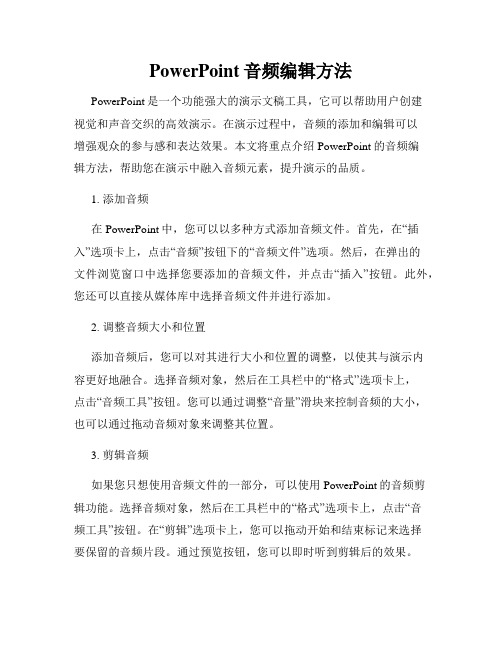 PowerPoint 音频编辑方法

PowerPoint 是一个功能强大的演示文稿工具，它可以帮助用户创建视觉和声音交织的高效演示。在演示过程中，音频的添加和编辑可以增强观众的参与感和表达效果。本文将重点介绍 PowerPoint 的音频编辑方法，帮助您在演示中融入音频元素，提升演示的品质。

1. 添加音频

在 PowerPoint 中，您可以以多种方式添加音频文件。首先，在“插入”选项卡上，点击“音频”按钮下的“音频文件”选项。然后，在弹出的文件浏览窗口中选择您要添加的音频文件，并点击“插入”按钮。此外，您还可以直接从媒体库中选择音频文件并进行添加。

2. 调整音频大小和位置

添加音频后，您可以对其进行大小和位置的调整，以使其与演示内容更好地融合。选择音频对象，然后在工具栏中的“格式”选项卡上，点击“音频工具”按钮。您可以通过调整“音量”滑块来控制音频的大小，也可以通过拖动音频对象来调整其位置。

3. 剪辑音频

如果您只想使用音频文件的一部分，可以使用 PowerPoint 的音频剪辑功能。选择音频对象，然后在工具栏中的“格式”选项卡上，点击“音频工具”按钮。在“剪辑”选项卡上，您可以拖动开始和结束标记来选择要保留的音频片段。通过预览按钮，您可以即时听到剪辑后的效果。